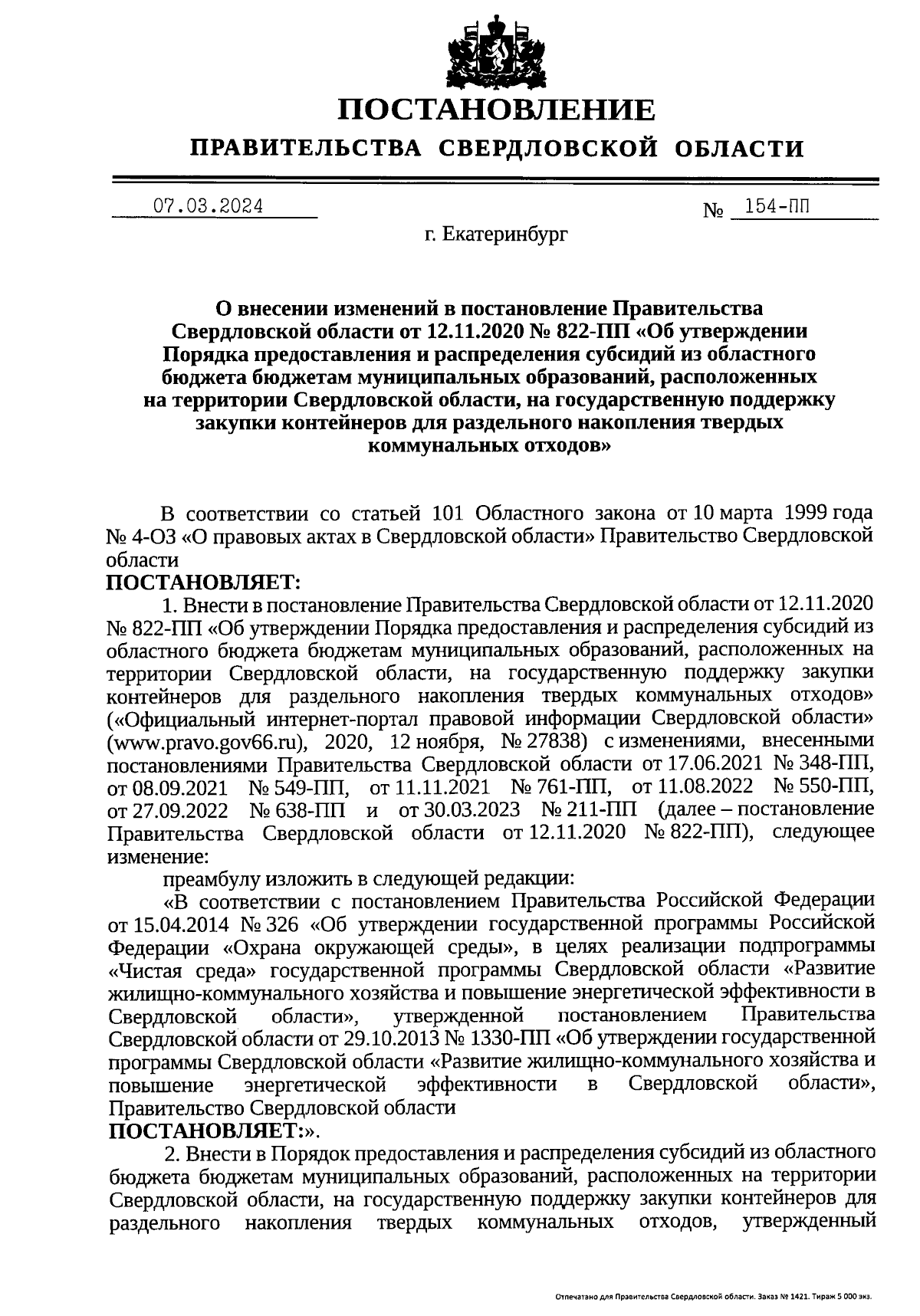 ПОСТАНОВЛЕНИЕ

ПРАВИТЕЛЬСТВА СВЕРДЛОВСКОЙ ОБЛАСТИ

07.03.2024 № 154-ПП

г. Екатеринбург

О внесении изменений в постановление Правительства Свердловской области от 12.11.2020 № 822-ПП «Об утверждении Порядка предоставления и распределения субсидий из областного бюджета бюджетам муниципальных образований, расположенных на территории Свердловской области, на государственную поддержку закупки контейнеров для раздельного накопления твердых коммунальных отходов»

В соответствии со статьей 101 Областного закона от 10 марта 1999 года № 4-ОЗ «О правовых актах в Свердловской области» Правительство Свердловской области

ПОСТАНОВЛЯЕТ:

1. Внести в постановление Правительства Свердловской области от 12.11.2020 № 822-ПП «Об утверждении Порядка предоставления и распределения субсидий из областного бюджета бюджетам муниципальных образований, расположенных на территории Свердловской области, на государственную поддержку закупки контейнеров для раздельного накопления твердых коммунальных отходов» («Официальный интернет-портал правовой информации Свердловской области» (www.pravo.gov66.ru), 2020, 12 ноября, № 27838) с изменениями, внесенными постановлениями Правительства Свердловской области от 17.06.2021 № 348-ПП, от 08.09.2021 № 549-ПП, от 11.11.2021 № 761-ПП, от 11.08.2022 № 550-ПП, от 27.09.2022 № 638-ПП и от 30.03.2023 № 211-ПП (далее – постановление Правительства Свердловской области от 12.11.2020 № 822-ПП), следующее изменение:

преамбулу изложить в следующей редакции:

«В соответствии с постановлением Правительства Российской Федерации от 15.04.2014 № 326 «Об утверждении государственной программы Российской Федерации «Охрана окружающей среды», в целях реализации подпрограммы «Чистая среда» государственной программы Свердловской области «Развитие жилищно-коммунального хозяйства и повышение энергетической эффективности в Свердловской области», утвержденной постановлением Правительства Свердловской области от 29.10.2013 № 1330-ПП «Об утверждении государственной программы Свердловской области «Развитие жилищно-коммунального хозяйства и повышение энергетической эффективности в Свердловской области», Правительство Свердловской области

ПОСТАНОВЛЯЕТ:».

2. Внести в Порядок предоставления и распределения субсидий из областного бюджета бюджетам муниципальных образований, расположенных на территории Свердловской области, на государственную поддержку закупки контейнеров для раздельного накопления твердых коммунальных отходов, утвержденный

Отпечатано для Правительства Свердловской области. Заказ № 1421. Тираж 5 000 экз.